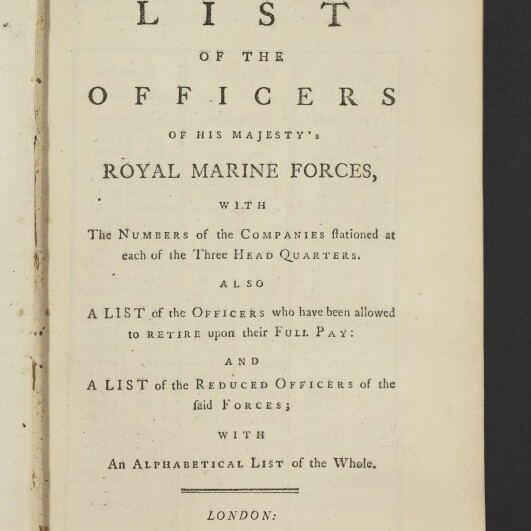 LIST

OF THE

OFFICERS

OF HIS MAJESTY's

ROYAL MARINE FORCES,

WITH

The NUMBERS of the COMPANIES ſtationed at each of the Three HEAD QUARTERS.

ALSO

A LIST of the OFFICERS who have been allowed to RETIRE upon their FULL PAY:

AND

A LIST of the REDUCED OFFICERS of the ſaid FORCES;

WITH

An ALPHABETICAL LIST of the Whole.

LONDON: